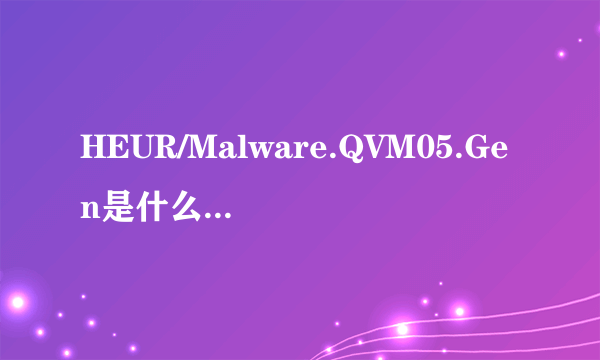 HEUR/Malware.QVM05.Gen是什么...